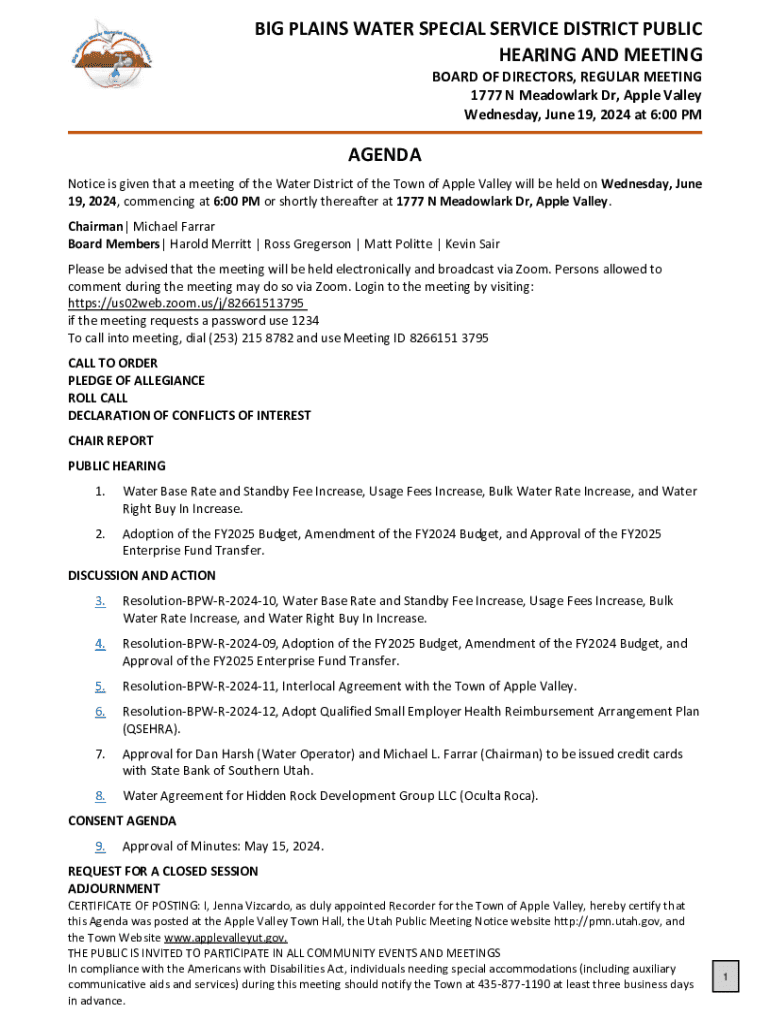 BIG PLAINS WATER SPECIAL SERVICE DISTRICT PUBLIC HEARING AND MEETING
BOARD OF DIRECTORS, REGULAR MEETING
1777 N Meadowlark Dr, Apple Valley
Wednesday, June 19, 2024 at 6:00 PM

AGENDA

Notice is given that a meeting of the Water District of the Town of Apple Valley will be held on Wednesday, June 19, 2024, commencing at 6:00 PM or shortly thereafter at 1777 N Meadowlark Dr, Apple Valley.

Chairman | Michael Farrar
Board Members | Harold Merritt | Ross Gregerson | Matt Politte | Kevin Sair

Please be advised that the meeting will be held electronically and broadcast via Zoom. Persons allowed to comment during the meeting may do so via Zoom. Login to the meeting by visiting:
https://us02web.zoom.us/j/82661513795
if the meeting requests a password use 1234
To call into meeting, dial (253) 215 8782 and use Meeting ID 8266151 3795

CALL TO ORDER
PLEDGE OF ALLEGIANCE
ROLL CALL
DECLARATION OF CONFLICTS OF INTEREST

CHAIR REPORT

PUBLIC HEARING

1. Water Base Rate and Standby Fee Increase, Usage Fees Increase, Bulk Water Rate Increase, and Water Right Buy In Increase.

2. Adoption of the FY2025 Budget, Amendment of the FY2024 Budget, and Approval of the FY2025 Enterprise Fund Transfer.

DISCUSSION AND ACTION

3. Resolution-BPW-R-2024-10, Water Base Rate and Standby Fee Increase, Usage Fees Increase, Bulk Water Rate Increase, and Water Right Buy In Increase.

4. Resolution-BPW-R-2024-09, Adoption of the FY2025 Budget, Amendment of the FY2024 Budget, and Approval of the FY2025 Enterprise Fund Transfer.

5. Resolution-BPW-R-2024-11, Interlocal Agreement with the Town of Apple Valley.

6. Resolution-BPW-R-2024-12, Adopt Qualified Small Employer Health Reimbursement Arrangement Plan (QSEHRA).

7. Approval for Dan Harsh (Water Operator) and Michael L. Farrar (Chairman) to be issued credit cards with State Bank of Southern Utah.

8. Water Agreement for Hidden Rock Development Group LLC (Oculta Roca).

CONSENT AGENDA

9. Approval of Minutes: May 15, 2024.

REQUEST FOR A CLOSED SESSION
ADJOURNMENT

CERTIFICATE OF POSTING: I, Jenna Vizcardo, as duly appointed Recorder for the Town of Apple Valley, hereby certify that this Agenda was posted at the Apple Valley Town Hall, the Utah Public Meeting Notice website http://pmn.utah.gov, and the Town Website www.applevalleyut.gov.
THE PUBLIC IS INVITED TO PARTICIPATE IN ALL COMMUNITY EVENTS AND MEETINGS
In compliance with the Americans with Disabilities Act, individuals needing special accommodations (including auxiliary communicative aids and services) during this meeting should notify the Town at 435-877-1190 at least three business days in advance.

1